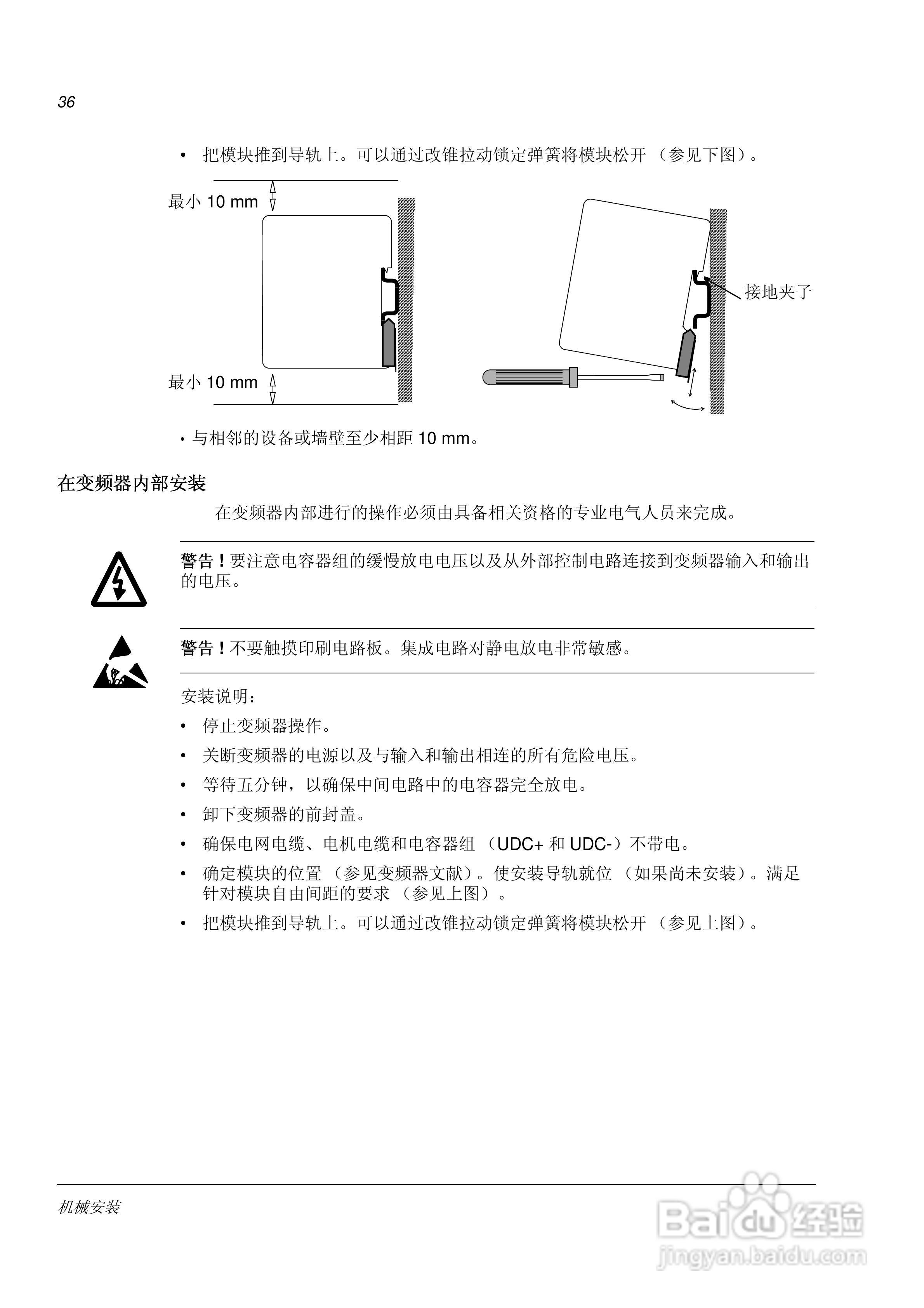 36

• 把模块推到导轨上。可以通过改锥拉动锁定弹簧将模块松开 （参见下图）。

最小 10 mm

最小 10 mm

接地夹子

• 与相邻的设备或墙壁至少相距 10 mm。

在变频器内部安装

在变频器内部进行的操作必须由具备相关资格的专业电气人员来完成。

警告！要注意电容器组的缓慢放电电压以及从外部控制电路连接到变频器输入和输出的电压。

警告！不要触摸印刷电路板。集成电路对静电放电非常敏感。

安装说明：

• 停止变频器操作。

• 关断变频器的电源以及与输入和输出相连的所有危险电压。

• 等待五分钟，以确保中间电路中的电容器完全放电。

• 卸下变频器的前封盖。

• 确保电网电缆、电机电缆和电容器组 （UDC+ 和 UDC-）不带电。

• 确定模块的位置 （参见变频器文献）。使安装导轨就位 （如果尚未安装）。满足针对模块自由间距的要求 （参见上图）。

• 把模块推到导轨上。可以通过改锥拉动锁定弹簧将模块松开 （参见上图）。

机械安装

Baidu 经验
jingyan.baidu.com